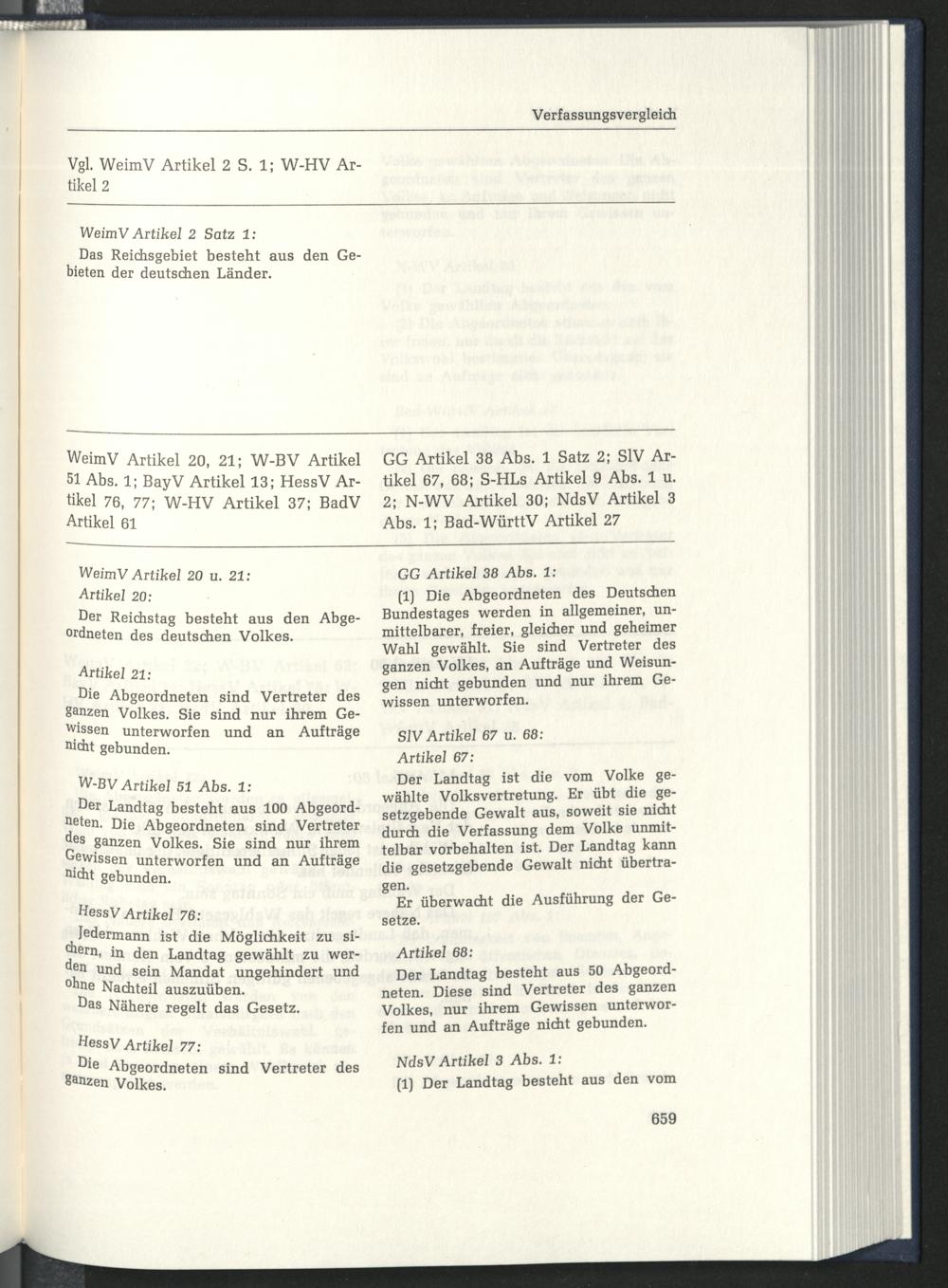 Verfassungsvergleich

Vgl. WeimV Artikel 2 S. 1; W-HV Artikel 2

WeimV Artikel 2 Satz 1:
Das Reichsgebiet besteht aus den Gebieten der deutschen Länder.

WeimV Artikel 20, 21; W-BV Artikel 51 Abs. 1; BayV Artikel 13; HessV Artikel 76, 77; W-HV Artikel 37; BadV Artikel 61

WeimV Artikel 20 u. 21:
Artikel 20:
Der Reichstag besteht aus den Abgeordneten des deutschen Volkes.

Artikel 21:
Die Abgeordneten sind Vertreter des ganzen Volkes. Sie sind nur ihrem Gewissen unterworfen und an Aufträge nicht gebunden.

W-BV Artikel 51 Abs. 1:
Der Landtag besteht aus 100 Abgeordneten. Die Abgeordneten sind Vertreter des ganzen Volkes. Sie sind nur ihrem Gewissen unterworfen und an Aufträge nicht gebunden.

HessV Artikel 76:
Jedermann ist die Möglichkeit zu sichern, in den Landtag gewählt zu werden und sein Mandat ungehindert und ohne Nachteil auszuüben.
Das Nähere regelt das Gesetz.

HessV Artikel 77:
Die Abgeordneten sind Vertreter des ganzen Volkes.

GG Artikel 38 Abs. 1 Satz 2; SlV Artikel 67, 68; S-HLs Artikel 9 Abs. 1 u. 2; N-WV Artikel 30; NdsV Artikel 3 Abs. 1; Bad-WürttV Artikel 27

GG Artikel 38 Abs. 1:
(1) Die Abgeordneten des Deutschen Bundestages werden in allgemeiner, unmittelbarer, freier, gleicher und geheimer Wahl gewählt. Sie sind Vertreter des ganzen Volkes, an Aufträge und Weisungen nicht gebunden und nur ihrem Gewissen unterworfen.

SlV Artikel 67 u. 68:
Artikel 67:
Der Landtag ist die vom Volke gewählte Volksvertretung. Er übt die gesetzgebende Gewalt aus, soweit sie nicht durch die Verfassung dem Volke unmittelbar vorbehalten ist. Der Landtag kann die gesetzgebende Gewalt nicht übertragen.
Er überwacht die Ausführung der Gesetze.

Artikel 68:
Der Landtag besteht aus 50 Abgeordneten. Diese sind Vertreter des ganzen Volkes, nur ihrem Gewissen unterworfen und an Aufträge nicht gebunden.

NdsV Artikel 3 Abs. 1:
(1) Der Landtag besteht aus den vom

659